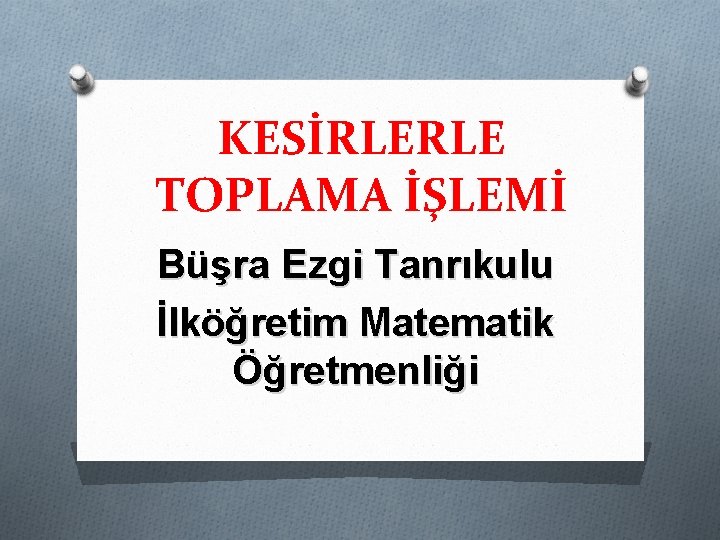 KESİRLERLE TOPLAMA İŞLEMİ

Büşra Ezgi Tanrıkulu

İlköğretim Matematik Öğretmenliği